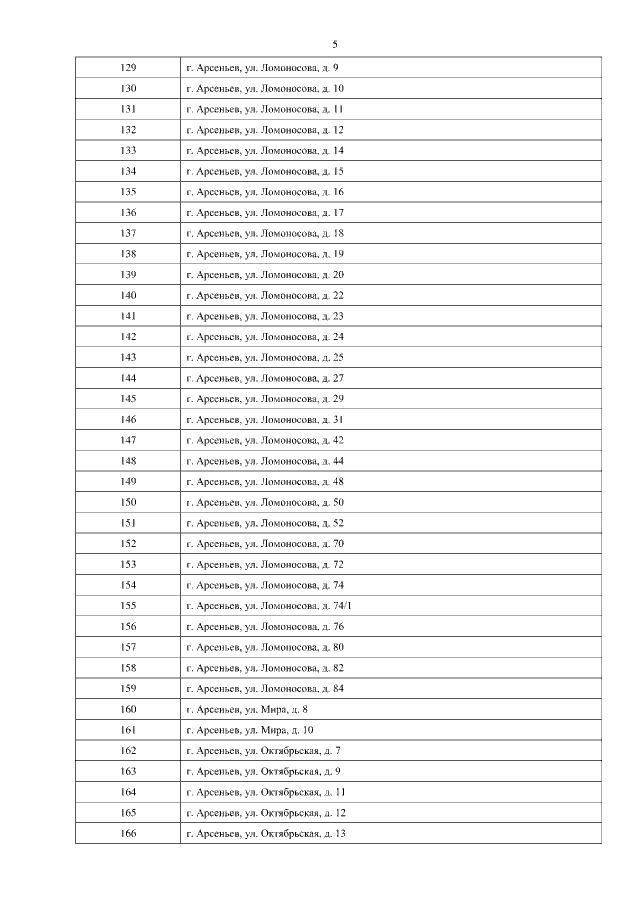 5

| | |
|---|---|
| 129 | г. Арсеньев, ул. Ломоносова, д. 9 |
| 130 | г. Арсеньев, ул. Ломоносова, д. 10 |
| 131 | г. Арсеньев, ул. Ломоносова, д. 11 |
| 132 | г. Арсеньев, ул. Ломоносова, д. 12 |
| 133 | г. Арсеньев, ул. Ломоносова, д. 14 |
| 134 | г. Арсеньев, ул. Ломоносова, д. 15 |
| 135 | г. Арсеньев, ул. Ломоносова, д. 16 |
| 136 | г. Арсеньев, ул. Ломоносова, д. 17 |
| 137 | г. Арсеньев, ул. Ломоносова, д. 18 |
| 138 | г. Арсеньев, ул. Ломоносова, д. 19 |
| 139 | г. Арсеньев, ул. Ломоносова, д. 20 |
| 140 | г. Арсеньев, ул. Ломоносова, д. 22 |
| 141 | г. Арсеньев, ул. Ломоносова, д. 23 |
| 142 | г. Арсеньев, ул. Ломоносова, д. 24 |
| 143 | г. Арсеньев, ул. Ломоносова, д. 25 |
| 144 | г. Арсеньев, ул. Ломоносова, д. 27 |
| 145 | г. Арсеньев, ул. Ломоносова, д. 29 |
| 146 | г. Арсеньев, ул. Ломоносова, д. 31 |
| 147 | г. Арсеньев, ул. Ломоносова, д. 42 |
| 148 | г. Арсеньев, ул. Ломоносова, д. 44 |
| 149 | г. Арсеньев, ул. Ломоносова, д. 48 |
| 150 | г. Арсеньев, ул. Ломоносова, д. 50 |
| 151 | г. Арсеньев, ул. Ломоносова, д. 52 |
| 152 | г. Арсеньев, ул. Ломоносова, д. 70 |
| 153 | г. Арсеньев, ул. Ломоносова, д. 72 |
| 154 | г. Арсеньев, ул. Ломоносова, д. 74 |
| 155 | г. Арсеньев, ул. Ломоносова, д. 74/1 |
| 156 | г. Арсеньев, ул. Ломоносова, д. 76 |
| 157 | г. Арсеньев, ул. Ломоносова, д. 80 |
| 158 | г. Арсеньев, ул. Ломоносова, д. 82 |
| 159 | г. Арсеньев, ул. Ломоносова, д. 84 |
| 160 | г. Арсеньев, ул. Мира, д. 8 |
| 161 | г. Арсеньев, ул. Мира, д. 10 |
| 162 | г. Арсеньев, ул. Октябрьская, д. 7 |
| 163 | г. Арсеньев, ул. Октябрьская, д. 9 |
| 164 | г. Арсеньев, ул. Октябрьская, д. 11 |
| 165 | г. Арсеньев, ул. Октябрьская, д. 12 |
| 166 | г. Арсеньев, ул. Октябрьская, д. 13 |